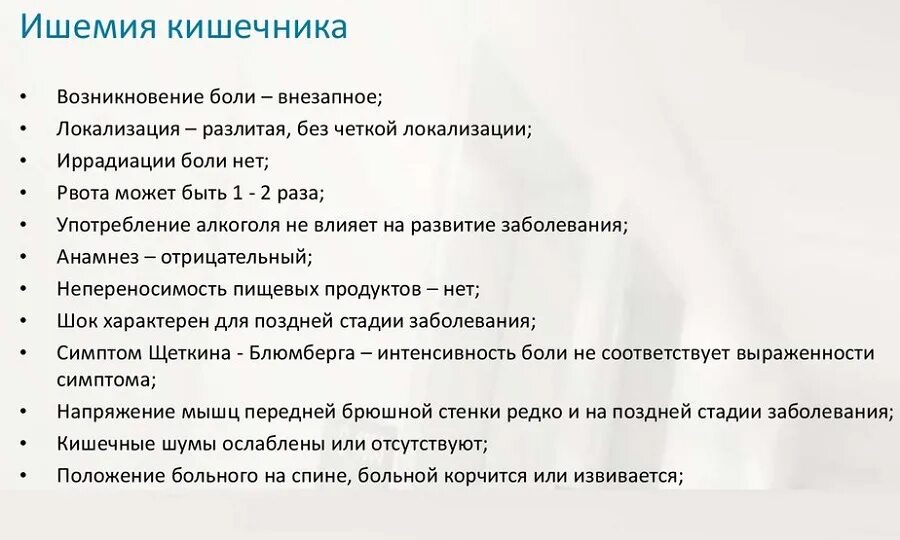 Ишемия кишечника

• Возникновение боли – внезапное;
• Локализация – разлитая, без четкой локализации;
• Иррадиации боли нет;
• Рвота может быть 1 - 2 раза;
• Употребление алкоголя не влияет на развитие заболевания;
• Анамнез – отрицательный;
• Непереносимость пищевых продуктов – нет;
• Шок характерен для поздней стадии заболевания;
• Симптом Щеткина - Блюмберга – интенсивность боли не соответствует выраженности симптома;
• Напряжение мышц передней брюшной стенки редко и на поздней стадии заболевания;
• Кишечные шумы ослаблены или отсутствуют;
• Положение больного на спине, больной корчится или извивается;